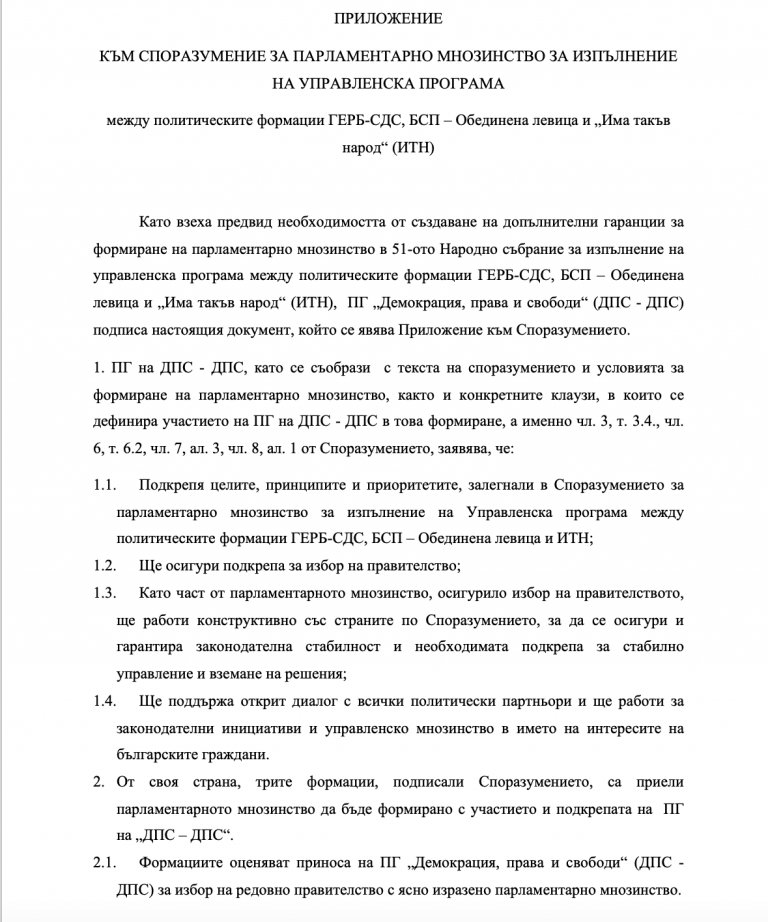 ПРИЛОЖЕНИЕ

КЪМ СПОРАЗУМЕНИЕ ЗА ПАРЛАМЕНТАРНО МНОЗИНСТВО ЗА ИЗПЪЛНЕНИЕ НА УПРАВЛЕНСКА ПРОГРАМА

между политическите формации ГЕРБ-СДС, БСП – Обединена левица и „Има такъв народ“ (ИТН)

Като взеха предвид необходимостта от създаване на допълнителни гаранции за формиране на парламентарно мнозинство в 51-ото Народно събрание за изпълнение на управленска програма между политическите формации ГЕРБ-СДС, БСП – Обединена левица и „Има такъв народ“ (ИТН), ПГ „Демокрация, права и свободи“ (ДПС - ДПС) подписа настоящия документ, който се явява Приложение към Споразумението.

1. ПГ на ДПС - ДПС, като се съобрази с текста на споразумението и условията за формиране на парламентарно мнозинство, както и конкретните клаузи, в които се дефинира участието на ПГ на ДПС - ДПС в това формиране, а именно чл. 3, т. 3.4., чл. 6, т. 6.2, чл. 7, ал. 3, чл. 8, ал. 1 от Споразумението, заявява, че:

1.1. Подкрепя целите, принципите и приоритетите, залегнали в Споразумението за парламентарно мнозинство за изпълнение на Управленска програма между политическите формации ГЕРБ-СДС, БСП – Обединена левица и ИТН;

1.2. Ще осигури подкрепа за избор на правителство;

1.3. Като част от парламентарното мнозинство, осигурило избор на правителството, ще работи конструктивно със страните по Споразумението, за да се осигури и гарантира законодателна стабилност и необходимата подкрепа за стабилно управление и вземане на решения;

1.4. Ще поддържа открит диалог с всички политически партньори и ще работи за законодателни инициативи и управленско мнозинство в името на интересите на българските граждани.

2. От своя страна, трите формации, подписали Споразумението, са приели парламентарното мнозинство да бъде формирано с участието и подкрепата на ПГ на „ДПС – ДПС“.

2.1. Формациите оценяват приноса на ПГ „Демокрация, права и свободи“ (ДПС - ДПС) за избор на редовно правителство с ясно изразено парламентарно мнозинство.